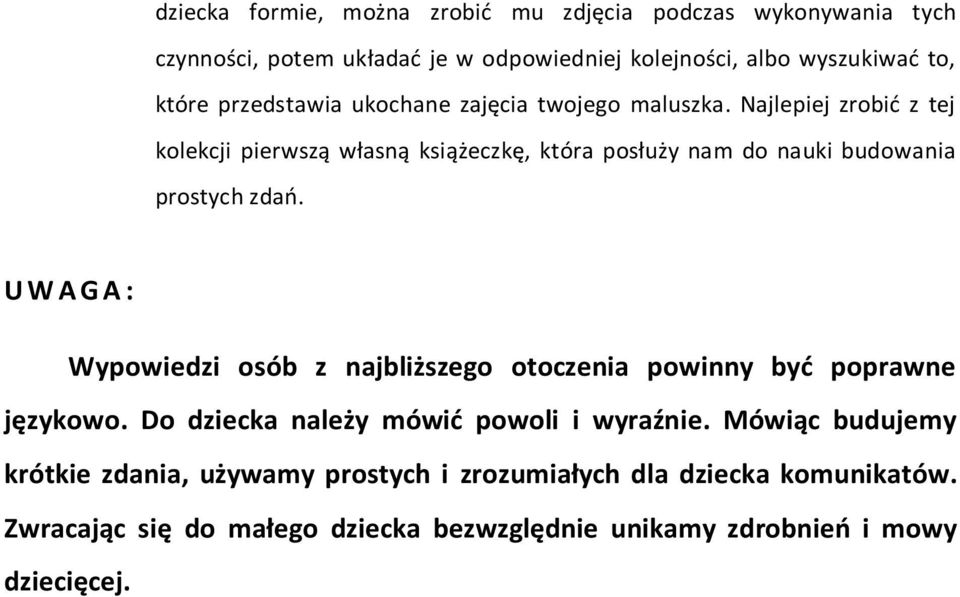 dziecka formie, można zrobić mu zdjęcia podczas wykonywania tych czynności, potem układać je w odpowiedniej kolejności, albo wyszukiwać to, które przedstawia ukochane zajęcia twojego maluszka. Najlepiej zrobić z tej kolekcji pierwszą własną książeczkę, która posłuży nam do nauki budowania prostych zdań.

UWAGA:

Wypowiedzi osób z najbliższego otoczenia powinny być poprawne językowo. Do dziecka należy mówić powoli i wyraźnie. Mówiąc budujemy krótkie zdania, używamy prostych i zrozumiałych dla dziecka komunikatów. Zwracając się do małego dziecka bezwzględnie unikamy zdrobnień i mowy dziecięcej.